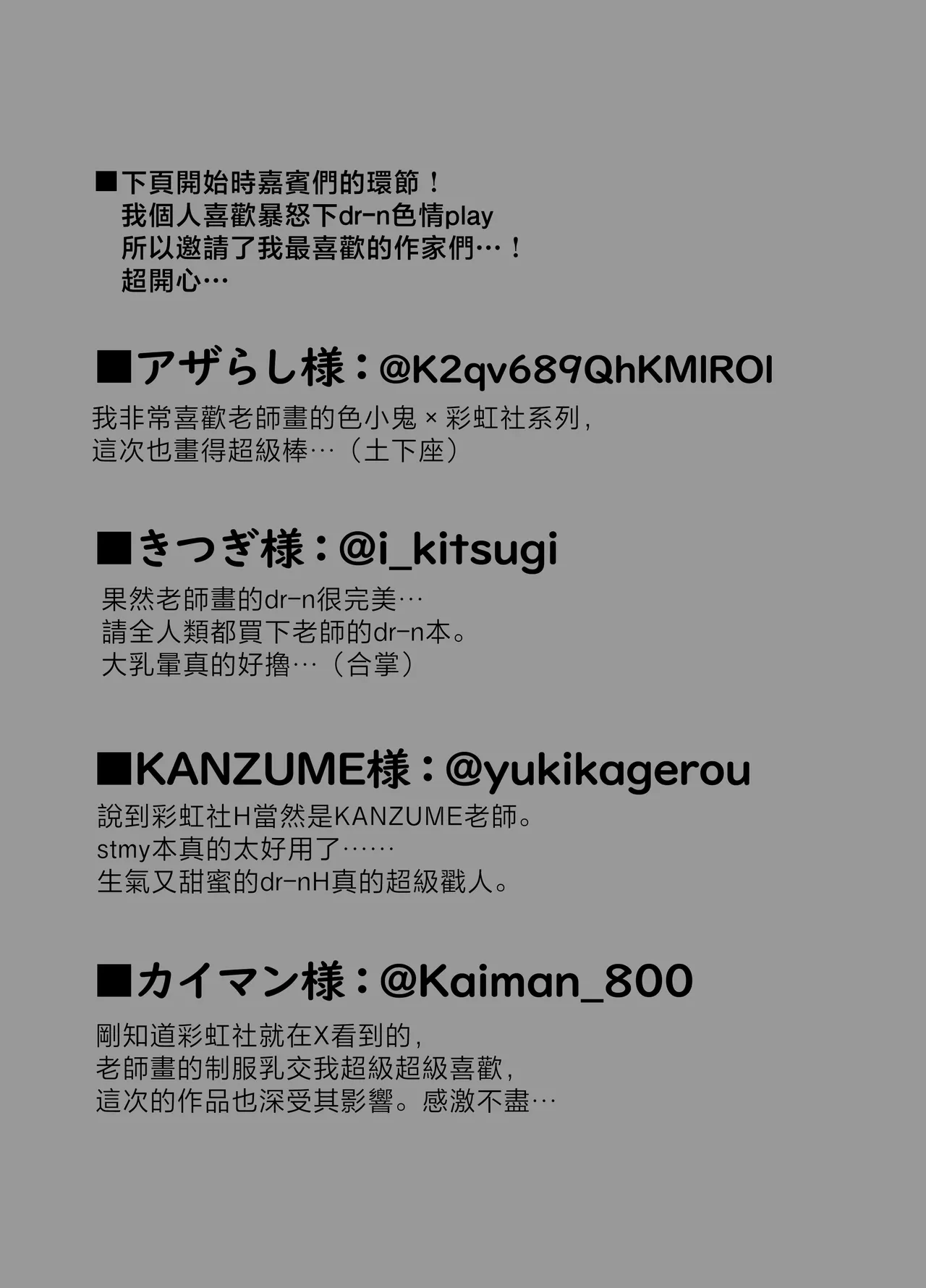 ■下頁開始時嘉賓們的環節！
我個人喜歡暴怒下dr-n色情play
所以邀請了我最喜歡的作家們…！
超開心…

■アザらし様：@K2qv689QhKMIROI
我非常喜歡老師畫的色小鬼×彩虹社系列，
這次也畫得超級棒…（土下座）

■きつぎ様：@i_kitsugi
果然老師畫的dr-n很完美…
請全人類都買下老師的dr-n本。
大乳暈真的好擼…（合掌）

■KANZUME様：@yukikagerou
說到彩虹社H當然是KANZUME老師。
stmy本真的太好用了……
生氣又甜蜜的dr-nH真的超級戳人。

■カイマン様：@Kaiman_800
剛知道彩虹社就在X看到的，
老師畫的制服乳交我超級超級喜歡，
這次的作品也深受其影響。感激不盡…